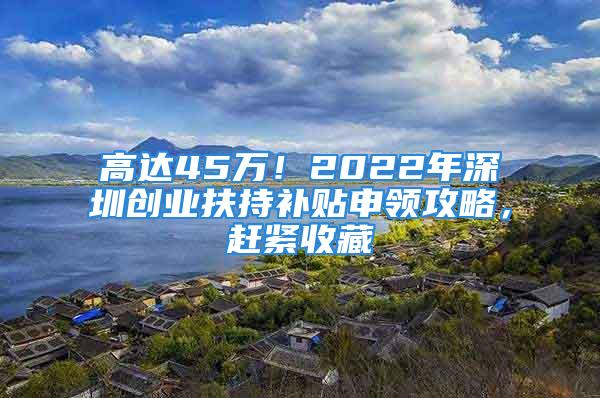 高达45万！2022年深圳创业扶持补贴申领攻略，赶紧收藏